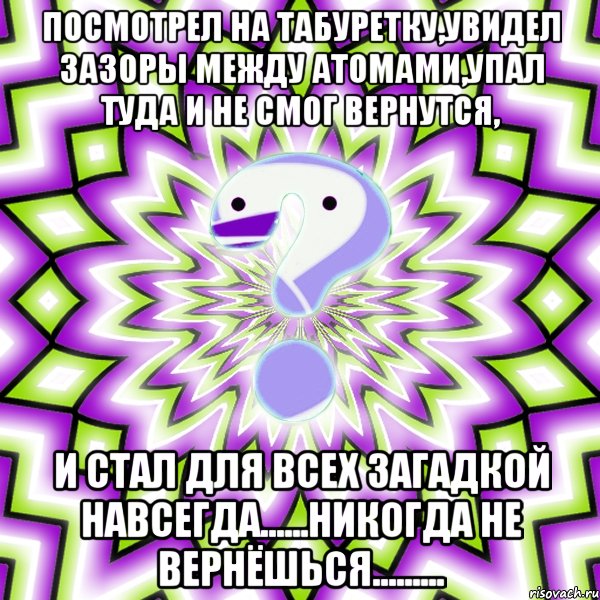 ПОСМОТРЕЛ НА ТАБУРЕТКУ,УВИДЕЛ ЗАЗОРЫ МЕЖДУ АТОМАМИ,УПАЛ ТУДА И НЕ СМОГ ВЕРНУТСЯ,

И СТАЛ ДЛЯ ВСЕХ ЗАГАДКОЙ НАВСЕГДА......НИКОГДА НЕ ВЕРНЁШЬСЯ.........

risovach.ru